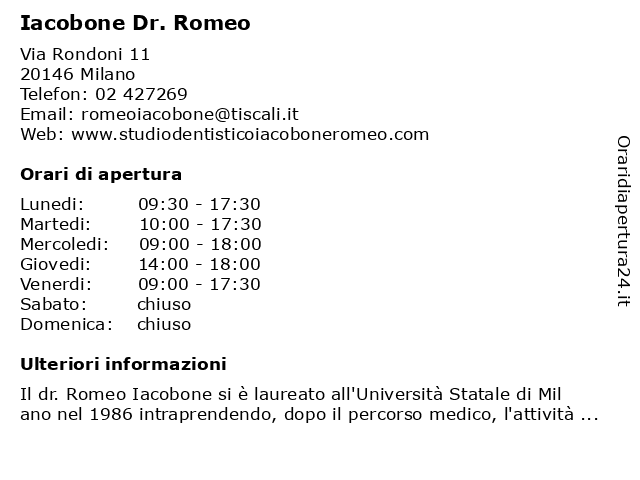 Iacobone Dr. Romeo

Via Rondoni 11
20146 Milano
Telefon: 02 427269
Email: romeoiacobone@tiscali.it
Web: www.studiodentisticoiacoboneromeo.com

Orari di apertura

| | |
|---|---|
| Lunedi: | 09:30 - 17:30 |
| Martedi: | 10:00 - 17:30 |
| Mercoledi: | 09:00 - 18:00 |
| Giovedi: | 14:00 - 18:00 |
| Venerdi: | 09:00 - 17:30 |
| Sabato: | chiuso |
| Domenica: | chiuso |

Ulteriori informazioni

Il dr. Romeo Iacobone si è laureato all'Università Statale di Mil ano nel 1986 intraprendendo, dopo il percorso medico, l'attività ...

Oraridiapertura24.it